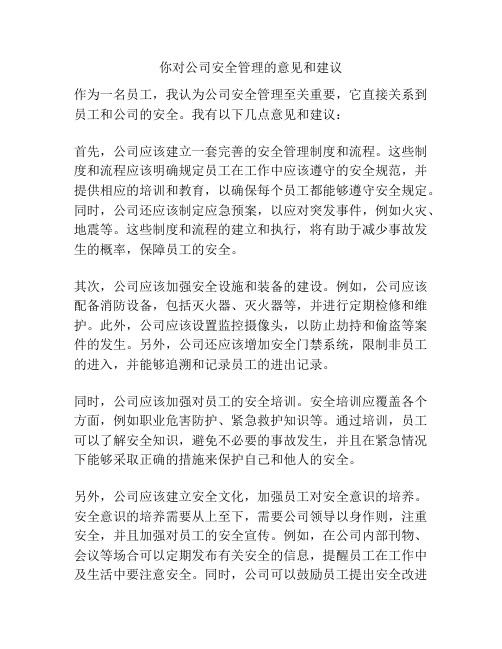 你对公司安全管理的意见和建议

作为一名员工，我认为公司安全管理至关重要，它直接关系到员工和公司的安全。我有以下几点意见和建议：

首先，公司应该建立一套完善的安全管理制度和流程。这些制度和流程应该明确规定员工在工作中应该遵守的安全规范，并提供相应的培训和教育，以确保每个员工都能够遵守安全规定。同时，公司还应该制定应急预案，以应对突发事件，例如火灾、地震等。这些制度和流程的建立和执行，将有助于减少事故发生的概率，保障员工的安全。

其次，公司应该加强安全设施和装备的建设。例如，公司应该配备消防设备，包括灭火器、灭火器等，并进行定期检修和维护。此外，公司应该设置监控摄像头，以防止劫持和偷盗等案件的发生。另外，公司还应该增加安全门禁系统，限制非员工的进入，并能够追溯和记录员工的进出记录。

同时，公司应该加强对员工的安全培训。安全培训应覆盖各个方面，例如职业危害防护、紧急救护知识等。通过培训，员工可以了解安全知识，避免不必要的事故发生，并且在紧急情况下能够采取正确的措施来保护自己和他人的安全。

另外，公司应该建立安全文化，加强员工对安全意识的培养。安全意识的培养需要从上至下，需要公司领导以身作则，注重安全，并且加强对员工的安全宣传。例如，在公司内部刊物、会议等场合可以定期发布有关安全的信息，提醒员工在工作中及生活中要注意安全。同时，公司可以鼓励员工提出安全改进